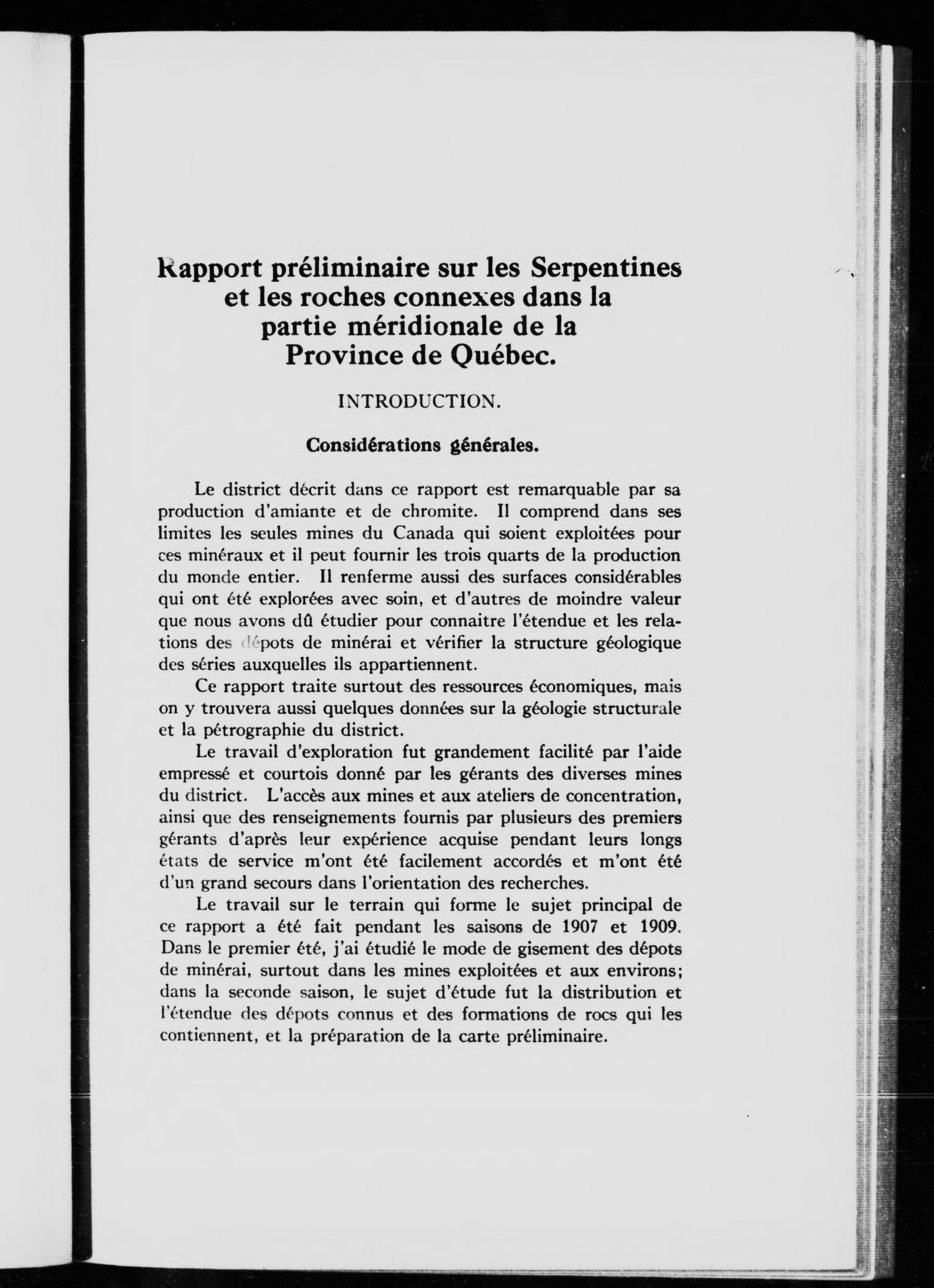 Rapport préliminaire sur les Serpentines et les roches connexes dans la partie méridionale de la Province de Québec.

INTRODUCTION.

Considérations générales.

Le district décrit dans ce rapport est remarquable par sa production d'amiante et de chromite. Il comprend dans ses limites les seules mines du Canada qui soient exploitées pour ces minéraux et il peut fournir les trois quarts de la production du monde entier. Il renferme aussi des surfaces considérables qui ont été explorées avec soin, et d'autres de moindre valeur que nous avons dû étudier pour connaitre l'étendue et les relations des dépots de minérai et vérifier la structure géologique des séries auxquelles ils appartiennent.

Ce rapport traite surtout des ressources économiques, mais on y trouvera aussi quelques données sur la géologie structurale et la pétrographie du district.

Le travail d'exploration fut grandement facilité par l'aide empressé et courtois donné par les gérants des diverses mines du district. L'accès aux mines et aux ateliers de concentration, ainsi que des renseignements fournis par plusieurs des premiers gérants d'après leur expérience acquise pendant leurs longs états de service m'ont été facilement accordés et m'ont été d'un grand secours dans l'orientation des recherches.

Le travail sur le terrain qui forme le sujet principal de ce rapport a été fait pendant les saisons de 1907 et 1909. Dans le premier été, j'ai étudié le mode de gisement des dépots de minérai, surtout dans les mines exploitées et aux environs; dans la seconde saison, le sujet d'étude fut la distribution et l'étendue des dépots connus et des formations de rocs qui les contiennent, et la préparation de la carte préliminaire.